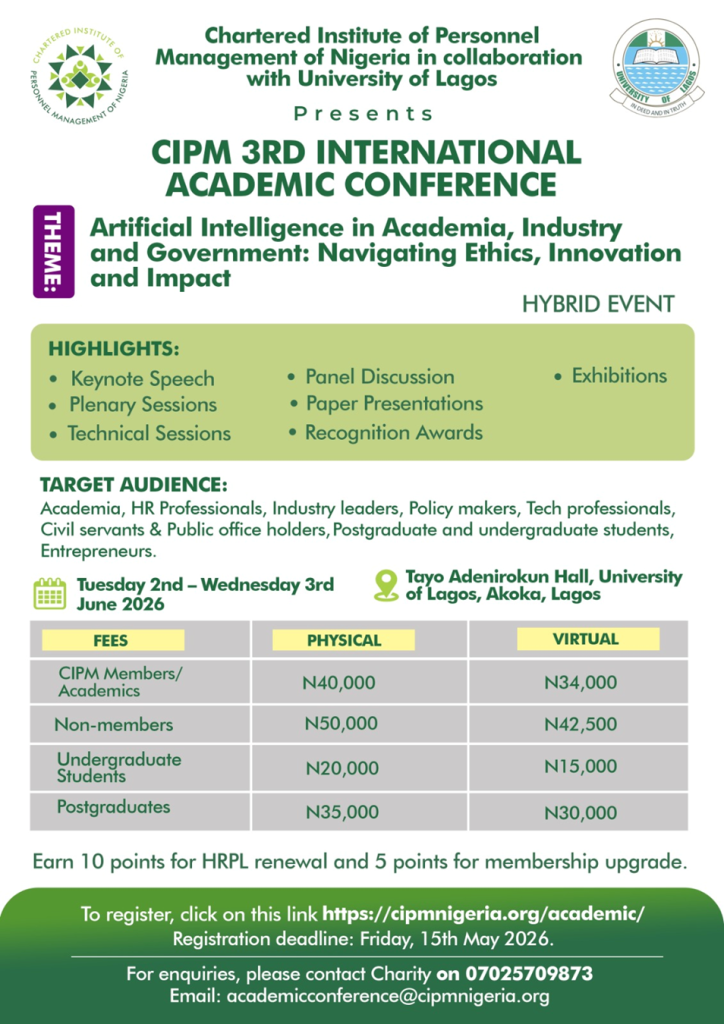 CHARTERED INSTITUTE OF PERSONNEL MANAGEMENT OF NIGERIA

Chartered Institute of Personnel Management of Nigeria in collaboration with University of Lagos

UNIVERSITY OF LAGOS
IN DEED AND IN TRUTH

Presents

CIPM 3RD INTERNATIONAL ACADEMIC CONFERENCE

THEME:
Artificial Intelligence in Academia, Industry and Government: Navigating Ethics, Innovation and Impact

HYBRID EVENT

HIGHLIGHTS:
• Keynote Speech
• Plenary Sessions
• Technical Sessions
• Panel Discussion
• Paper Presentations
• Recognition Awards
• Exhibitions

TARGET AUDIENCE:
Academia, HR Professionals, Industry leaders, Policy makers, Tech professionals, Civil servants & Public office holders, Postgraduate and undergraduate students, Entrepreneurs.

Tuesday 2nd – Wednesday 3rd June 2026

Tayo Adenirokun Hall, University of Lagos, Akoka, Lagos

| FEES | PHYSICAL | VIRTUAL |
|---|---|---|
| CIPM Members/ Academics | N40,000 | N34,000 |
| Non-members | N50,000 | N42,500 |
| Undergraduate Students | N20,000 | N15,000 |
| Postgraduates | N35,000 | N30,000 |

Earn 10 points for HRPL renewal and 5 points for membership upgrade.

To register, click on this link https://cipmnigeria.org/academic/
Registration deadline: Friday, 15th May 2026.

For enquiries, please contact Charity on 07025709873
Email: academicconference@cipmnigeria.org